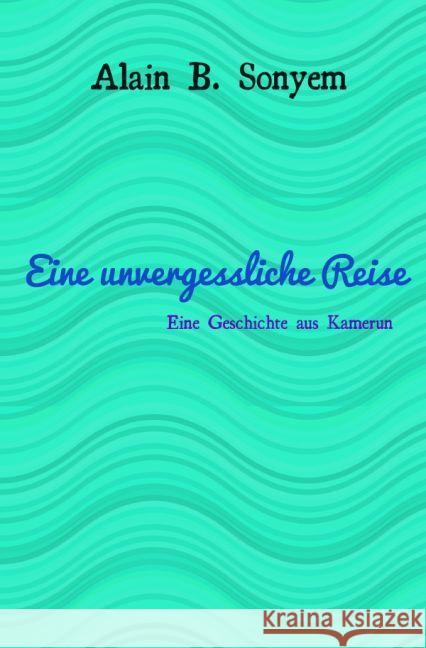 Alain B. Sonyem

Eine unvergessliche Reise

Eine Geschichte aus Kamerun

Kraina Książek